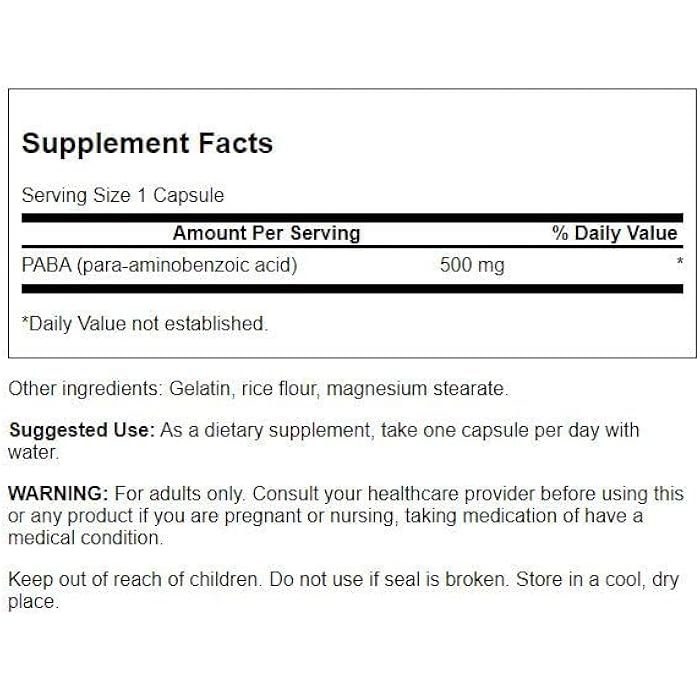 Supplement Facts

Serving Size 1 Capsule

| Amount Per Serving | | % Daily Value |
|---|---|---|
| PABA (para-aminobenzoic acid) | 500 mg | * |

*Daily Value not established.

Other ingredients: Gelatin, rice flour, magnesium stearate.

Suggested Use: As a dietary supplement, take one capsule per day with water.

WARNING: For adults only. Consult your healthcare provider before using this or any product if you are pregnant or nursing, taking medication of have a medical condition.

Keep out of reach of children. Do not use if seal is broken. Store in a cool, dry place.